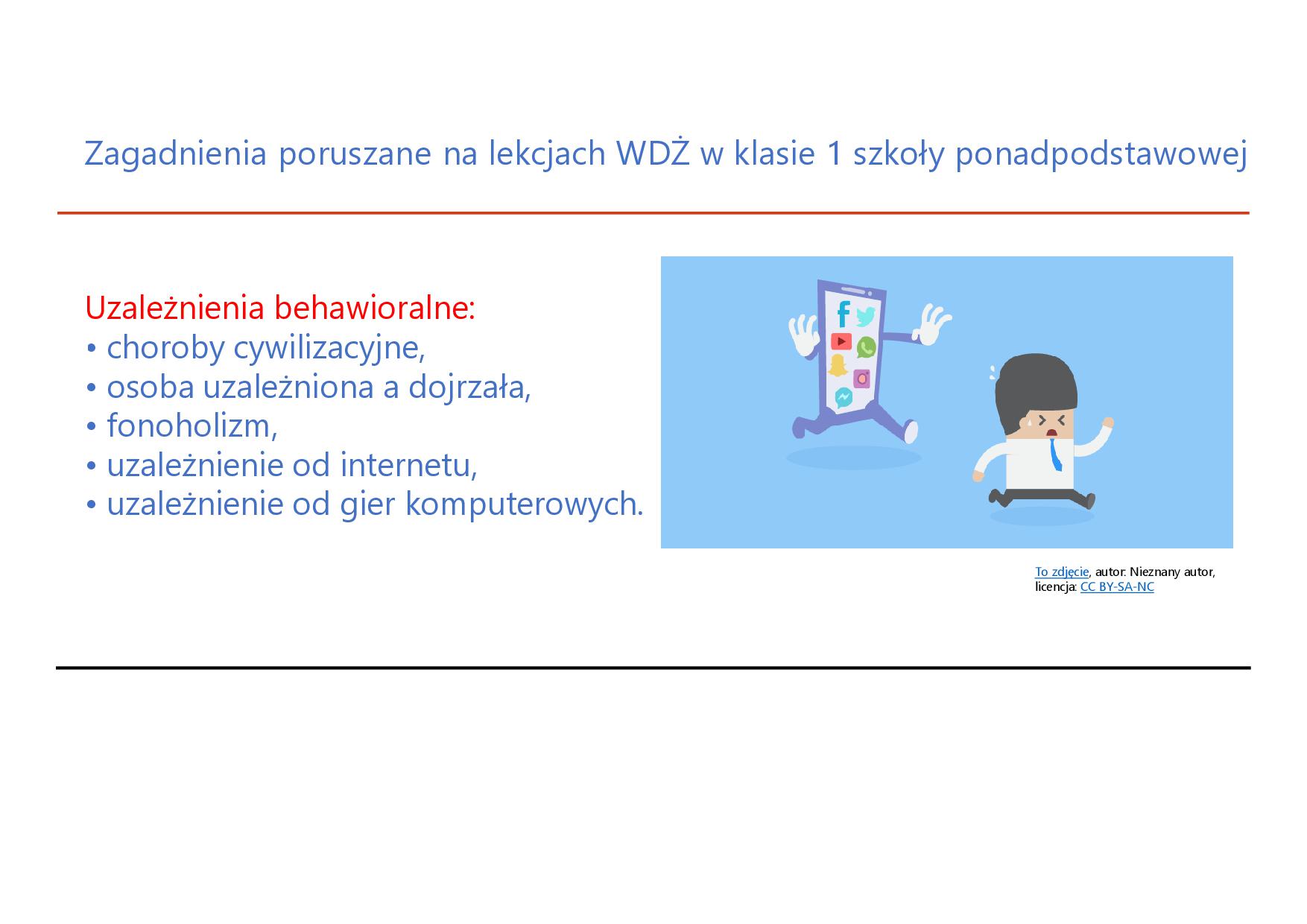 Zagadnienia poruszane na lekcjach WDŻ w klasie 1 szkoły ponadpodstawowej

Uzależnienia behawioralne:
• choroby cywilizacyjne,
• osoba uzależniona a dojrzała,
• fonoholizm,
• uzależnienie od internetu,
• uzależnienie od gier komputerowych.

To zdjęcie, autor: Nieznany autor, licencja: CC BY-SA-NC